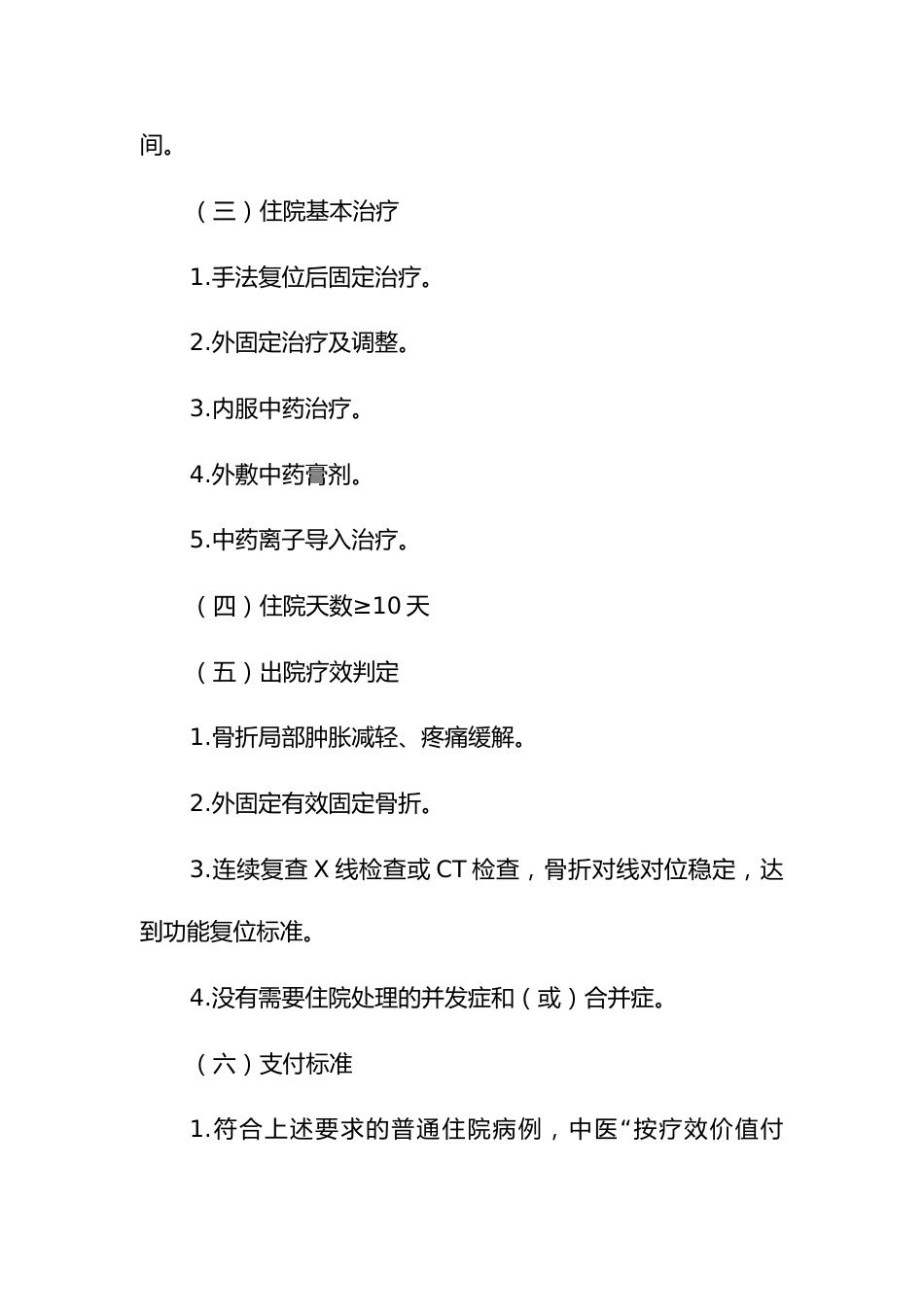 间。

（三）住院基本治疗

1.手法复位后固定治疗。

2.外固定治疗及调整。

3.内服中药治疗。

4.外敷中药膏剂。

5.中药离子导入治疗。

（四）住院天数≥10天

（五）出院疗效判定

1.骨折局部肿胀减轻、疼痛缓解。

2.外固定有效固定骨折。

3.连续复查X线检查或CT检查，骨折对线对位稳定，达到功能复位标准。

4.没有需要住院处理的并发症和（或）合并症。

（六）支付标准

1.符合上述要求的普通住院病例，中医“按疗效价值付